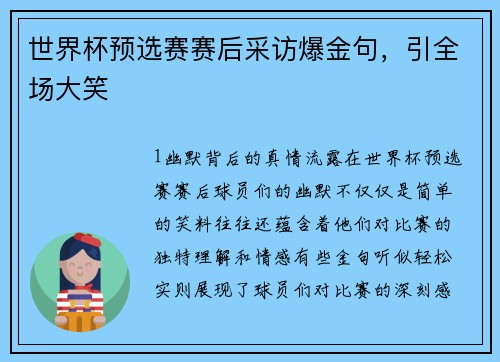 世界杯预选赛赛后采访爆金句，引全场大笑

1幽默背后的真情流露在世界杯预选赛赛后球员们的幽默不仅仅是简单的笑料往往还蕴含着他们对比赛的独特理解和情感有些金句听似轻松实则展现了球员们对比赛的深刻感